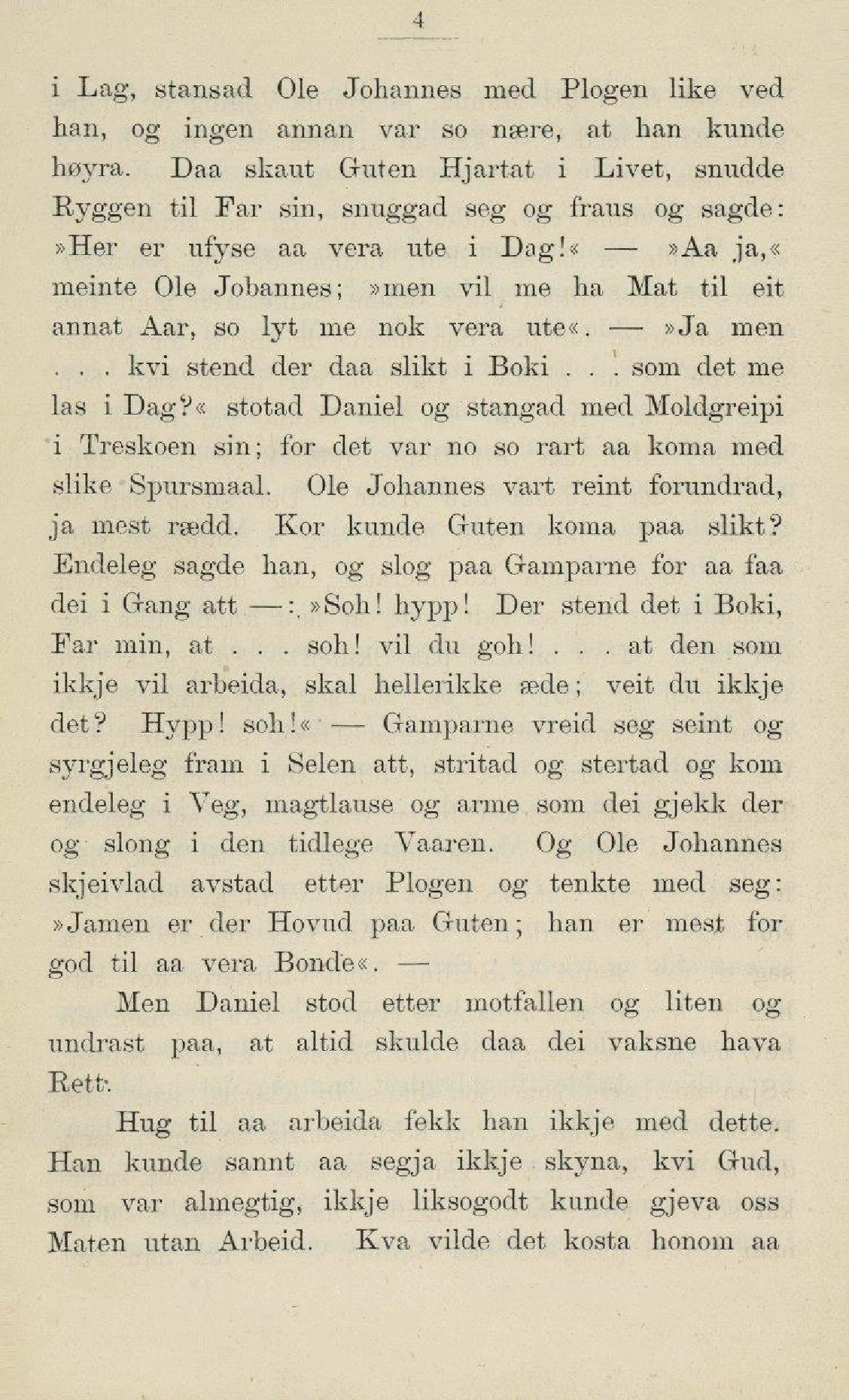 4

i Lag, stansad Ole Johannes med Plogen like ved han, og ingen annan var so nære, at han kunde høyra. Daa skaut Guten Hjartat i Livet, snudde Ryggen til Far sin, snuggad seg og fraus og sagde: »Her er ufyse aa vera ute i Dag!« — »Aa ja,« meinte Ole Jobannes; »men vil me ha Mat til eit annat Aar, so lyt me nok vera ute«. — »Ja men . . . kvi stend der daa slikt i Boki . . . som det me las i Dag?« stotad Daniel og stangad med Moldgreipi i Treskoen sin; for det var no so rart aa koma med slike Spursmaal. Ole Johannes vart reint forundrad, ja mest rædd. Kor kunde Guten koma paa slikt? Endeleg sagde han, og slog paa Gamparne for aa faa dei i Gang att —: »Soh! hypp! Der stend det i Boki, Far min, at . . . soh! vil du goh! . . . at den som ikkje vil arbeida, skal hellerikke æde; veit du ikkje det? Hypp! soh!« — Gamparne vreid seg seint og syrgjeleg fram i Selen att, stritad og stertad og kom endeleg i Veg, magtlause og arme som dei gjekk der og slong i den tidlege Vaaren. Og Ole Johannes skjeivlad avstad etter Plogen og tenkte med seg: »Jamen er der Hovud paa Guten; han er mest for god til aa vera Bonde«. —

Men Daniel stod etter motfallen og liten og undrast paa, at altid skulde daa dei vaksne hava Rett.

Hug til aa arbeida fekk han ikkje med dette. Han kunde sannt aa segja ikkje skyna, kvi Gud, som var almegtig, ikkje liksogodt kunde gjeva oss Maten utan Arbeid. Kva vilde det kosta honom aa